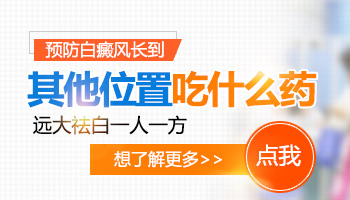 预防白癜风长到

其他位置吃什么药

远大祛白一人一方

想了解更多>>

点我